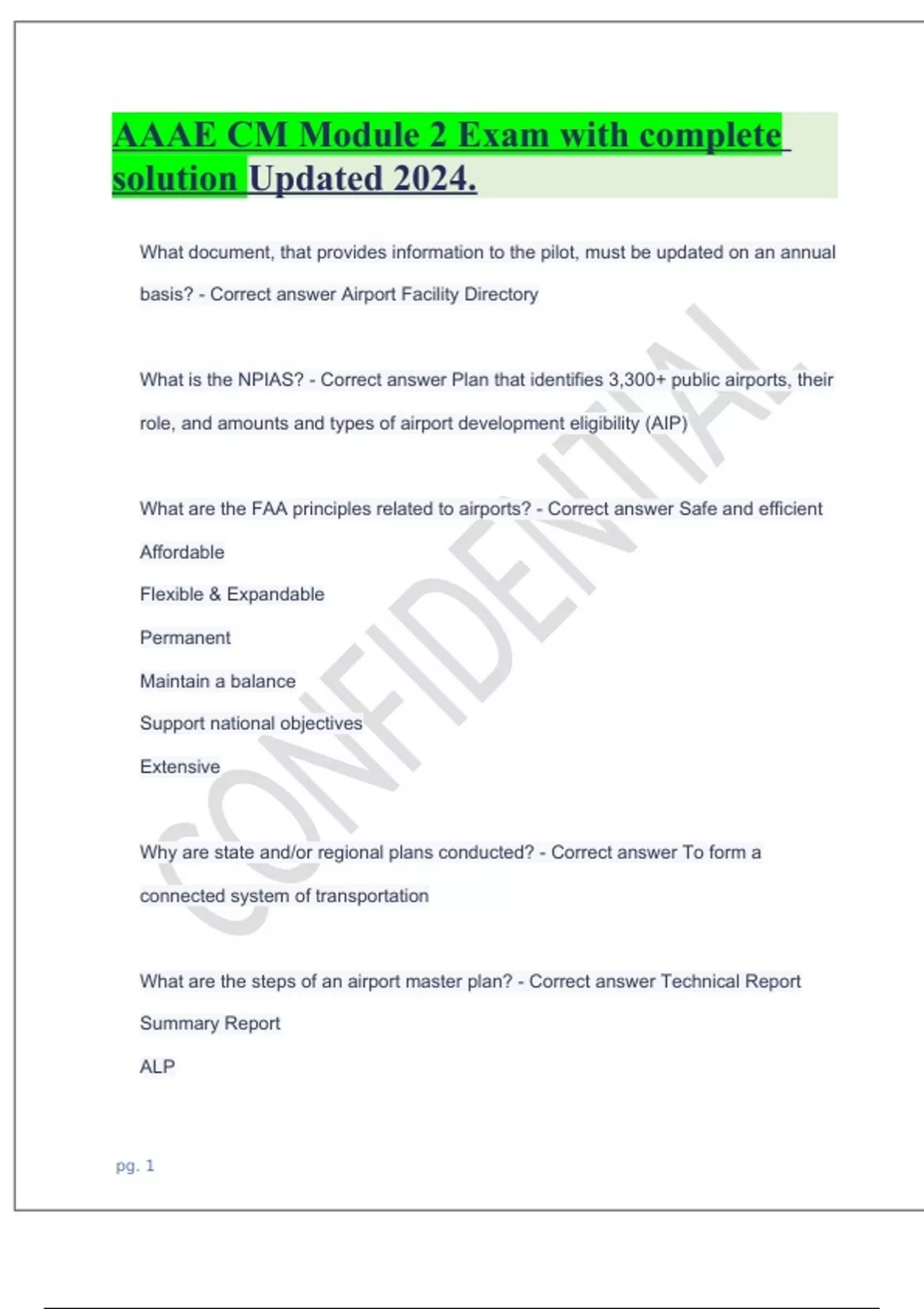 AAAE CM Module 2 Exam with complete solution Updated 2024.

What document, that provides information to the pilot, must be updated on an annual basis? - Correct answer Airport Facility Directory

What is the NPIAS? - Correct answer Plan that identifies 3,300+ public airports, their role, and amounts and types of airport development eligibility (AIP)

What are the FAA principles related to airports? - Correct answer Safe and efficient

Affordable

Flexible & Expandable

Permanent

Maintain a balance

Support national objectives

Extensive

Why are state and/or regional plans conducted? - Correct answer To form a connected system of transportation

What are the steps of an airport master plan? - Correct answer Technical Report

Summary Report

ALP

CONFIDENTIAL

pg. 1